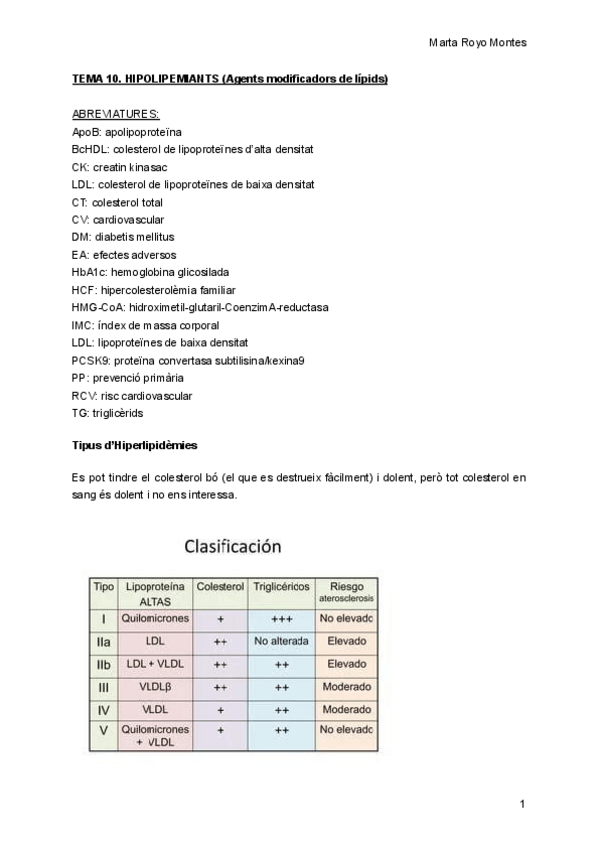 Marta Royo Montes

TEMA 10. HIPOLIPEMIANTS (Agents modificadors de lípids)

ABREVIATURES:
ApoB: apolipoproteïna
BcHDL: colesterol de lipoproteïnes d'alta densitat
CK: creatin kinasac
LDL: colesterol de lipoproteïnes de baixa densitat
CT: colesterol total
CV: cardiovascular
DM: diabetis mellitus
EA: efectes adversos
HbA1c: hemoglobina glicosilada
HCF: hipercolesterolèmia familiar
HMG-CoA: hidroximetil-glutaril-CoenzimA-reductasa
IMC: índex de massa corporal
LDL: lipoproteïnes de baixa densitat
PCSK9: proteïna convertasa subtilisina/kexina9
PP: prevenció primària
RCV: risc cardiovascular
TG: triglicèrids

Tipus d'Hiperlipidèmies

Es pot tindre el colesterol bó (el que es destrueix fàcilment) i dolent, però tot colesterol en sang és dolent i no ens interessa.

Clasificación

| Tipo | Lipoproteína ALTAS | Colesterol | Triglicéridos | Riesgo aterosclerosis |
|---|---|---|---|---|
| I | Quilomicrones | + | +++ | No elevado |
| IIa | LDL | ++ | No alterada | Elevado |
| IIb | LDL + VLDL | ++ | ++ | Elevado |
| III | VLDLβ | ++ | ++ | Moderado |
| IV | VLDL | + | ++ | Moderado |
| V | Quilomicrones + VLDL | + | ++ | No elevado |

1